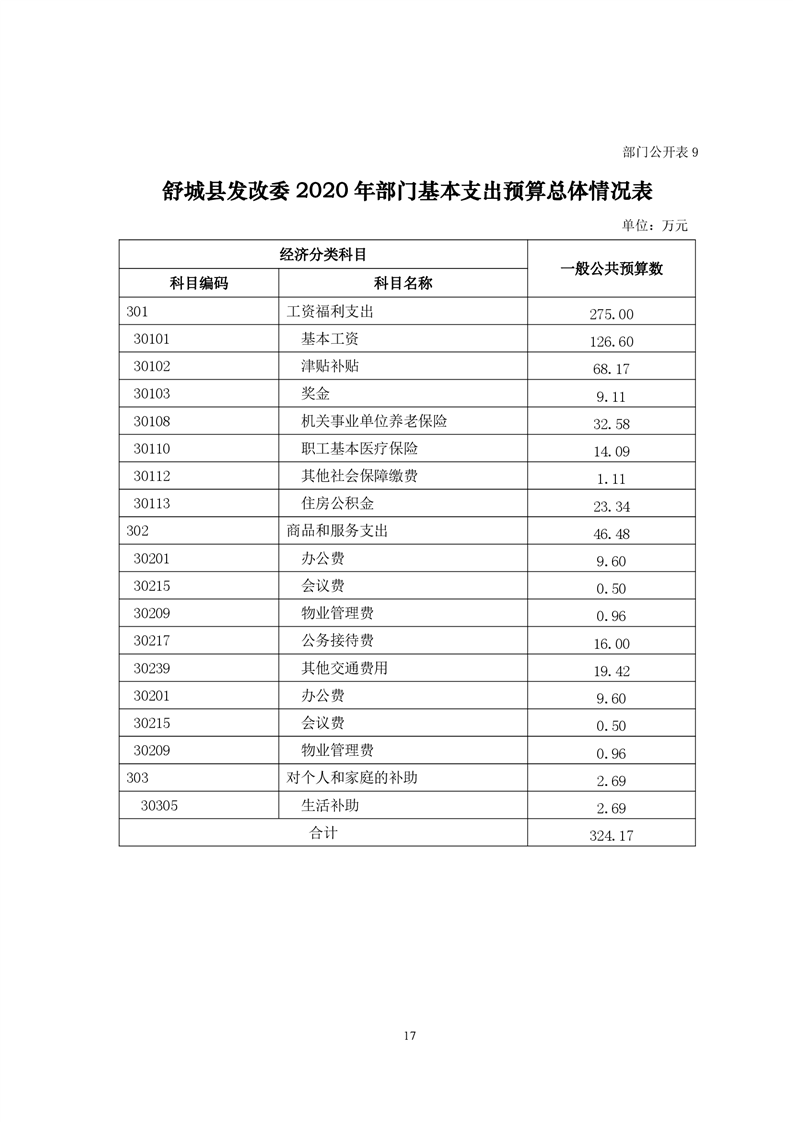 部门公开表 9

舒城县发改委 2020 年部门基本支出预算总体情况表

单位：万元

| 经济分类科目 | | 一般公共预算数 |
|---|---|---|
| 科目编码 | 科目名称 | |
| 301 | 工资福利支出 | 275.00 |
| 30101 | 基本工资 | 126.60 |
| 30102 | 津贴补贴 | 68.17 |
| 30103 | 奖金 | 9.11 |
| 30108 | 机关事业单位养老保险 | 32.58 |
| 30110 | 职工基本医疗保险 | 14.09 |
| 30112 | 其他社会保障缴费 | 1.11 |
| 30113 | 住房公积金 | 23.34 |
| 302 | 商品和服务支出 | 46.48 |
| 30201 | 办公费 | 9.60 |
| 30215 | 会议费 | 0.50 |
| 30209 | 物业管理费 | 0.96 |
| 30217 | 公务接待费 | 16.00 |
| 30239 | 其他交通费用 | 19.42 |
| 30201 | 办公费 | 9.60 |
| 30215 | 会议费 | 0.50 |
| 30209 | 物业管理费 | 0.96 |
| 303 | 对个人和家庭的补助 | 2.69 |
| 30305 | 生活补助 | 2.69 |
| 合计 | | 324.17 |

17